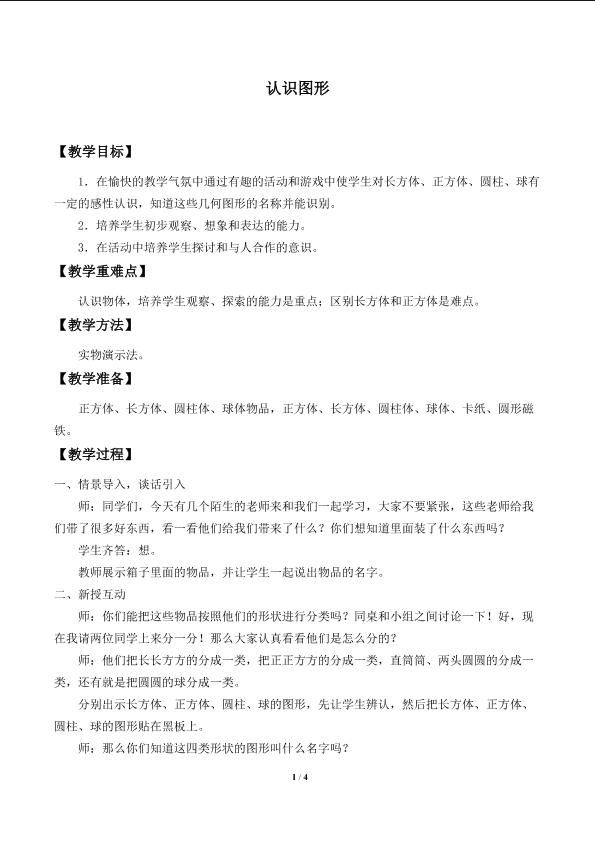 认识图形

【教学目标】

1．在愉快的教学气氛中通过有趣的活动和游戏中使学生对长方体、正方体、圆柱、球有一定的感性认识，知道这些几何图形的名称并能识别。

2．培养学生初步观察、想象和表达的能力。

3．在活动中培养学生探讨和与人合作的意识。

【教学重难点】

认识物体，培养学生观察、探索的能力是重点；区别长方体和正方体是难点。

【教学方法】

实物演示法。

【教学准备】

正方体、长方体、圆柱体、球体物品，正方体、长方体、圆柱体、球体、卡纸、圆形磁铁。

【教学过程】

一、情景导入，谈话引入

师：同学们，今天有几个陌生的老师来和我们一起学习，大家不要紧张，这些老师给我们带了很多好东西，看一看他们给我们带来了什么？你们想知道里面装了什么东西吗？

学生齐答：想。

教师展示箱子里面的物品，并让学生一起说出物品的名字。

二、新授互动

师：你们能把这些物品按照他们的形状进行分类吗？同桌和小组之间讨论一下！好，现在我请两位同学上来分一分！那么大家认真看看他们是怎么分的？

师：他们把长长方方的分成一类，把正正方方的分成一类，直筒筒、两头圆圆的分成一类，还有就是把圆圆的球分成一类。

分别出示长方体、正方体、圆柱、球的图形，先让学生辨认，然后把长方体、正方体、圆柱、球的图形贴在黑板上。

师：那么你们知道这四类形状的图形叫什么名字吗？

1 / 4